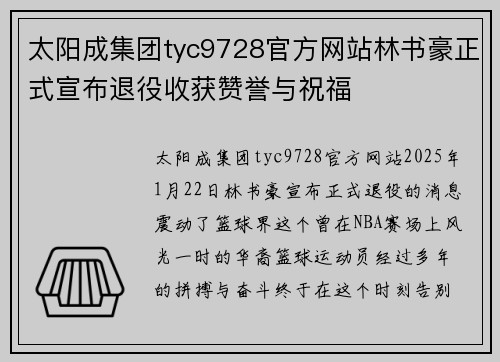 太阳成集团tyc9728官方网站林书豪正式宣布退役收获赞誉与祝福

太阳成集团tyc9728官方网站2025年1月22日林书豪宣布正式退役的消息震动了篮球界这个曾在NBA赛场上风光一时的华裔篮球运动员经过多年的拼搏与奋斗终于在这个时刻告别